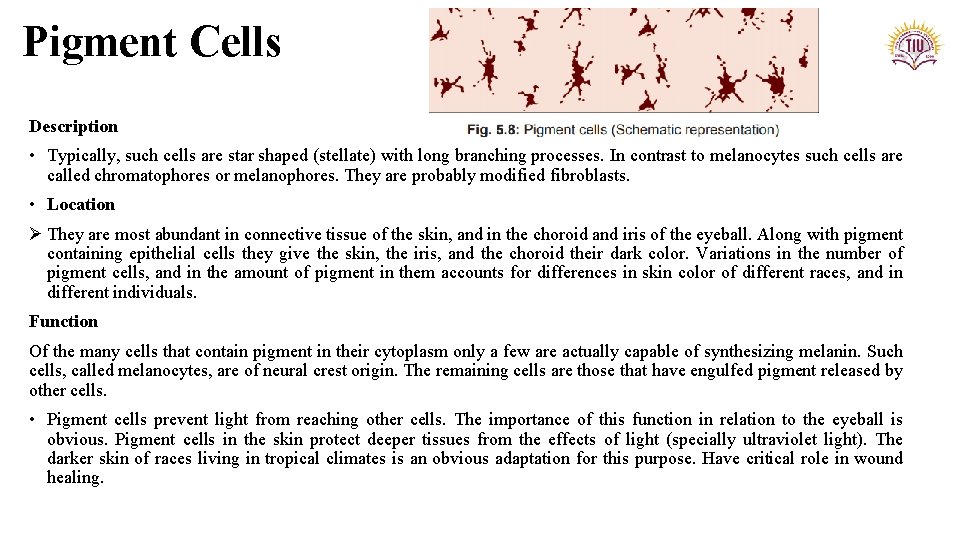 Pigment Cells

TIU

Fig. 5.8: Pigment cells (Schematic representation)

Description

• Typically, such cells are star shaped (stellate) with long branching processes. In contrast to melanocytes such cells are called chromatophores or melanophores. They are probably modified fibroblasts.

• Location

➢ They are most abundant in connective tissue of the skin, and in the choroid and iris of the eyeball. Along with pigment containing epithelial cells they give the skin, the iris, and the choroid their dark color. Variations in the number of pigment cells, and in the amount of pigment in them accounts for differences in skin color of different races, and in different individuals.

Function

Of the many cells that contain pigment in their cytoplasm only a few are actually capable of synthesizing melanin. Such cells, called melanocytes, are of neural crest origin. The remaining cells are those that have engulfed pigment released by other cells.

• Pigment cells prevent light from reaching other cells. The importance of this function in relation to the eyeball is obvious. Pigment cells in the skin protect deeper tissues from the effects of light (specially ultraviolet light). The darker skin of races living in tropical climates is an obvious adaptation for this purpose. Have critical role in wound healing.